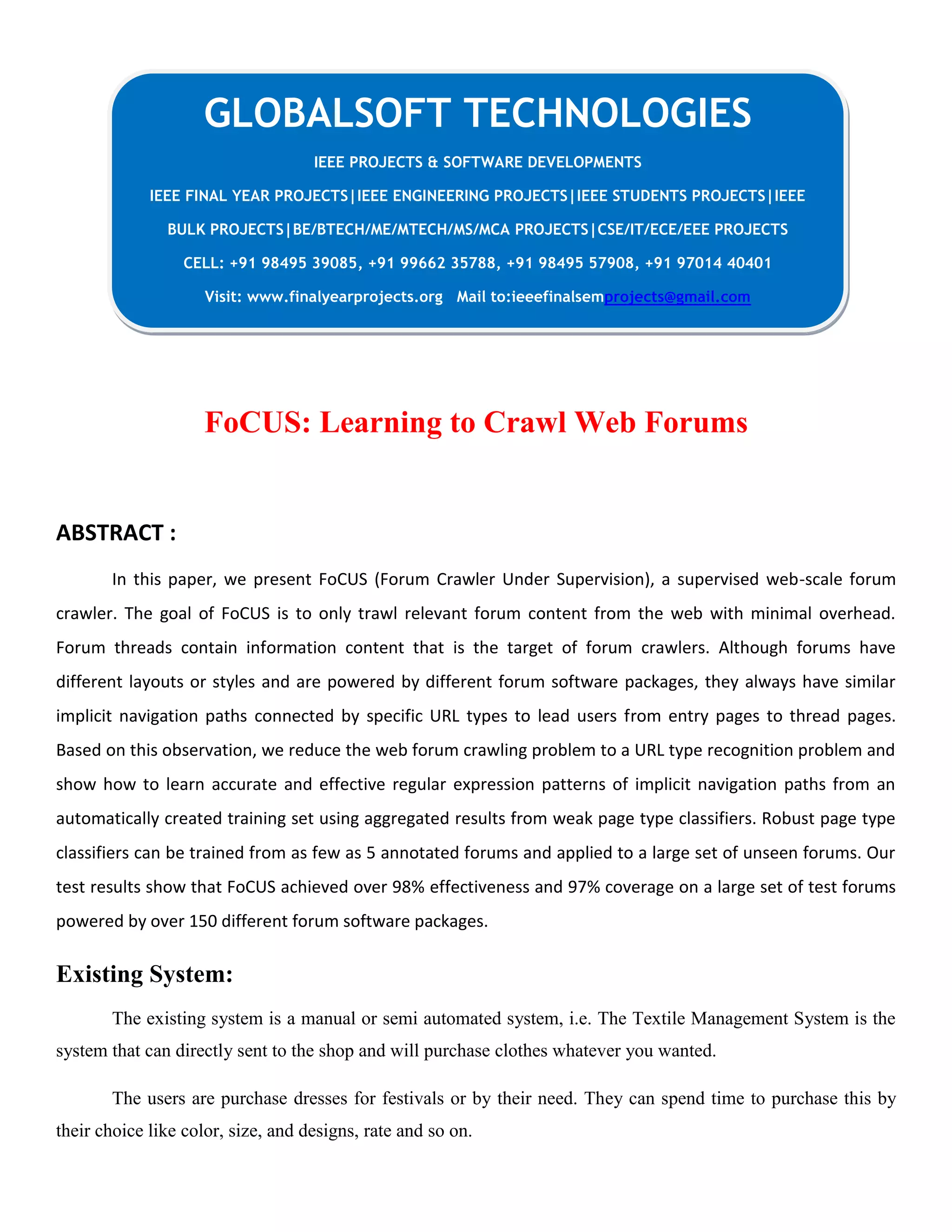 GLOBALSOFT TECHNOLOGIES

IEEE PROJECTS & SOFTWARE DEVELOPMENTS

IEEE FINAL YEAR PROJECTS|IEEE ENGINEERING PROJECTS|IEEE STUDENTS PROJECTS|IEEE BULK PROJECTS|BE/BTECH/ME/MTECH/MS/MCA PROJECTS|CSE/IT/ECE/EEE PROJECTS

CELL: +91 98495 39085, +91 99662 35788, +91 98495 57908, +91 97014 40401

Visit: www.finalyearprojects.org Mail to:ieeefinalsemprojects@gmail.com

FoCUS: Learning to Crawl Web Forums

ABSTRACT :

In this paper, we present FoCUS (Forum Crawler Under Supervision), a supervised web-scale forum crawler. The goal of FoCUS is to only trawl relevant forum content from the web with minimal overhead. Forum threads contain information content that is the target of forum crawlers. Although forums have different layouts or styles and are powered by different forum software packages, they always have similar implicit navigation paths connected by specific URL types to lead users from entry pages to thread pages. Based on this observation, we reduce the web forum crawling problem to a URL type recognition problem and show how to learn accurate and effective regular expression patterns of implicit navigation paths from an automatically created training set using aggregated results from weak page type classifiers. Robust page type classifiers can be trained from as few as 5 annotated forums and applied to a large set of unseen forums. Our test results show that FoCUS achieved over 98% effectiveness and 97% coverage on a large set of test forums powered by over 150 different forum software packages.

Existing System:

The existing system is a manual or semi automated system, i.e. The Textile Management System is the system that can directly sent to the shop and will purchase clothes whatever you wanted.

The users are purchase dresses for festivals or by their need. They can spend time to purchase this by their choice like color, size, and designs, rate and so on.